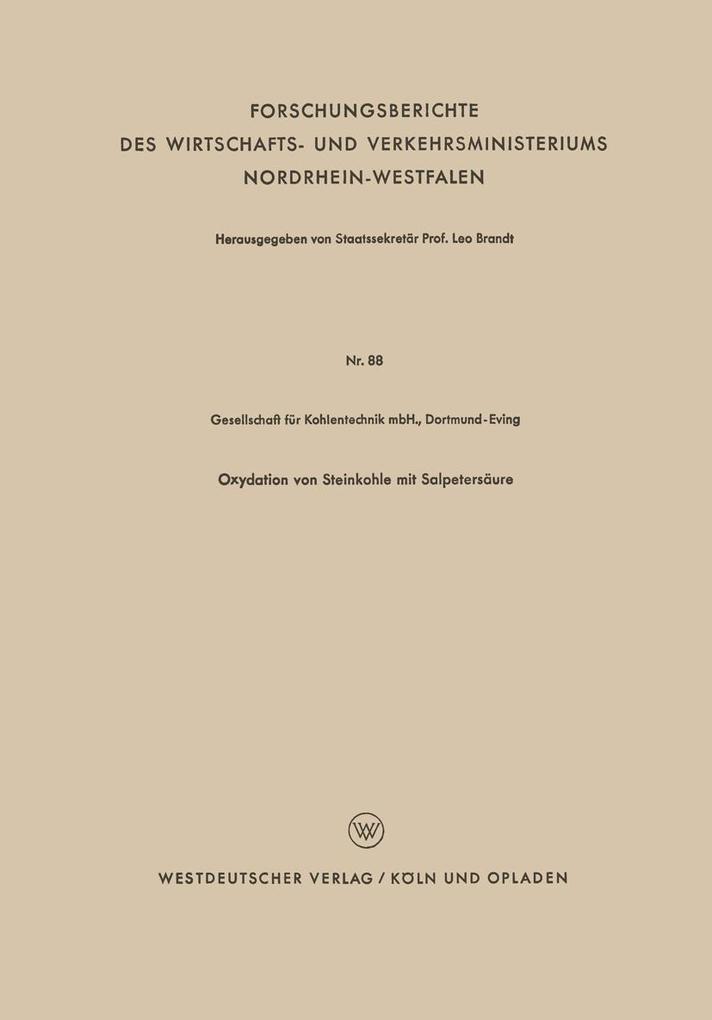 FORSCHUNGSBERICHTE
DES WIRTSCHAFTS- UND VERKEHRSMINISTERIUMS
NORDRHEIN-WESTFALEN

Herausgegeben von Staatssekretär Prof. Leo Brandt

Nr. 88

Gesellschaft für Kohlentechnik mbH., Dortmund-Eving

Oxydation von Steinkohle mit Salpetersäure

WV

WESTDEUTSCHER VERLAG / KÖLN UND OPLADEN